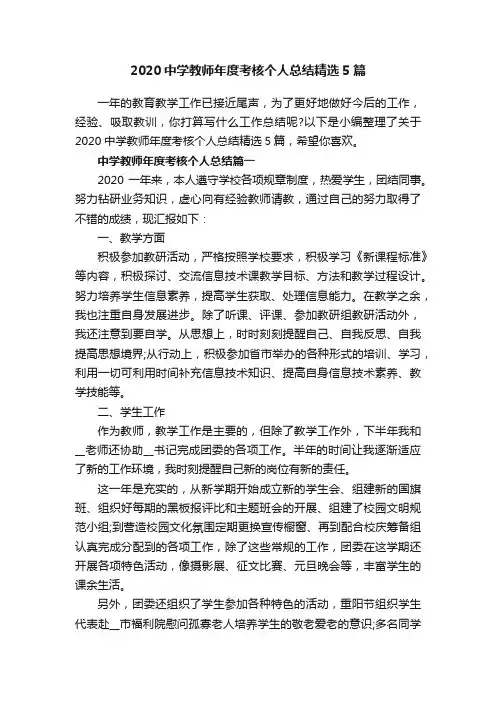 2020 中学教师年度考核个人总结精选 5 篇

一年的教育教学工作已接近尾声，为了更好地做好今后的工作，经验、吸取教训，你打算写什么工作总结呢?以下是小编整理了关于 2020 中学教师年度考核个人总结精选 5 篇，希望你喜欢。

中学教师年度考核个人总结篇一

2020 一年来，本人遵守学校各项规章制度，热爱学生，团结同事。努力钻研业务知识，虚心向有经验教师请教，通过自己的努力取得了不错的成绩，现汇报如下：

一、教学方面

积极参加教研活动，严格按照学校要求，积极学习《新课程标准》等内容，积极探讨、交流信息技术课教学目标、方法和教学过程设计。努力培养学生信息素养，提高学生获取、处理信息能力。在教学之余，我也注重自身发展进步。除了听课、评课、参加教研组教研活动外，我还注意到要自学。从思想上，时时刻刻提醒自己、自我反思、自我提高思想境界;从行动上，积极参加省市举办的各种形式的培训、学习，利用一切可利用时间补充信息技术知识、提高自身信息技术素养、教学技能等。

二、学生工作

作为教师，教学工作是主要的，但除了教学工作外，下半年我和__老师还协助__书记完成团委的各项工作。半年的时间让我逐渐适应了新的工作环境，我时刻提醒自己新的岗位有新的责任。

这一年是充实的，从新学期开始成立新的学生会、组建新的国旗班、组织好每期的黑板报评比和主题班会的开展、组建了校园文明规范小组;到营造校园文化氛围定期更换宣传橱窗、再到配合校庆筹备组认真完成分配到的各项工作，除了这些常规的工作，团委在这学期还开展各项特色活动，像摄影展、征文比赛、元旦晚会等，丰富学生的课余生活。

另外，团委还组织了学生参加各种特色的活动，重阳节组织学生代表赴__市福利院慰问孤寡老人培养学生的敬老爱老的意识;多名同学